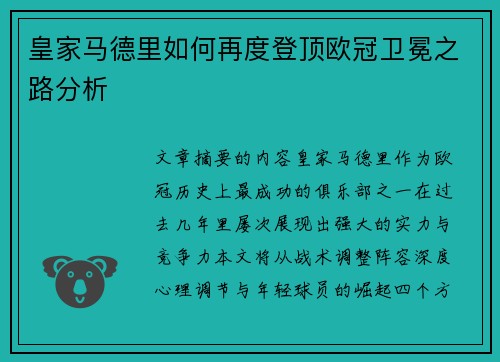 皇家马德里如何再度登顶欧冠卫冕之路分析

文章摘要的内容皇家马德里作为欧冠历史上最成功的俱乐部之一在过去几年里屡次展现出强大的实力与竞争力本文将从战术调整阵容深度心理调节与年轻球员的崛起四个方